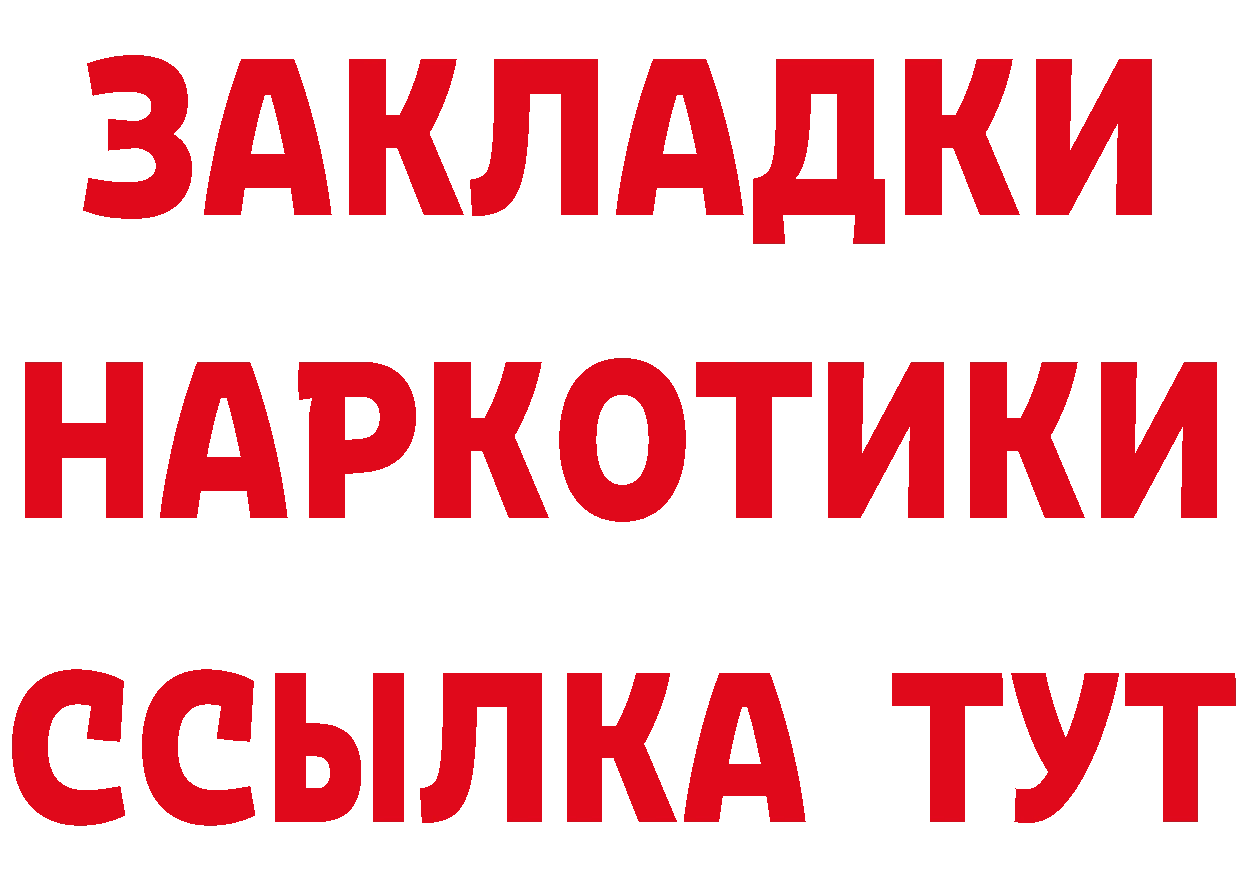 ЗАКЛАДКИ НАРКОТИКИ ССЫЛКА ТУТ